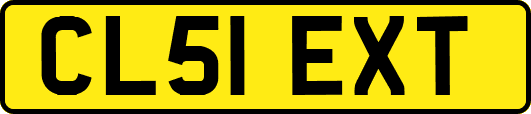 CL51 EXT